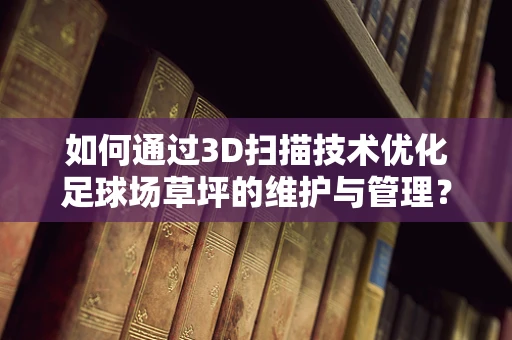 如何通过3D扫描技术优化足球场草坪的维护与管理？